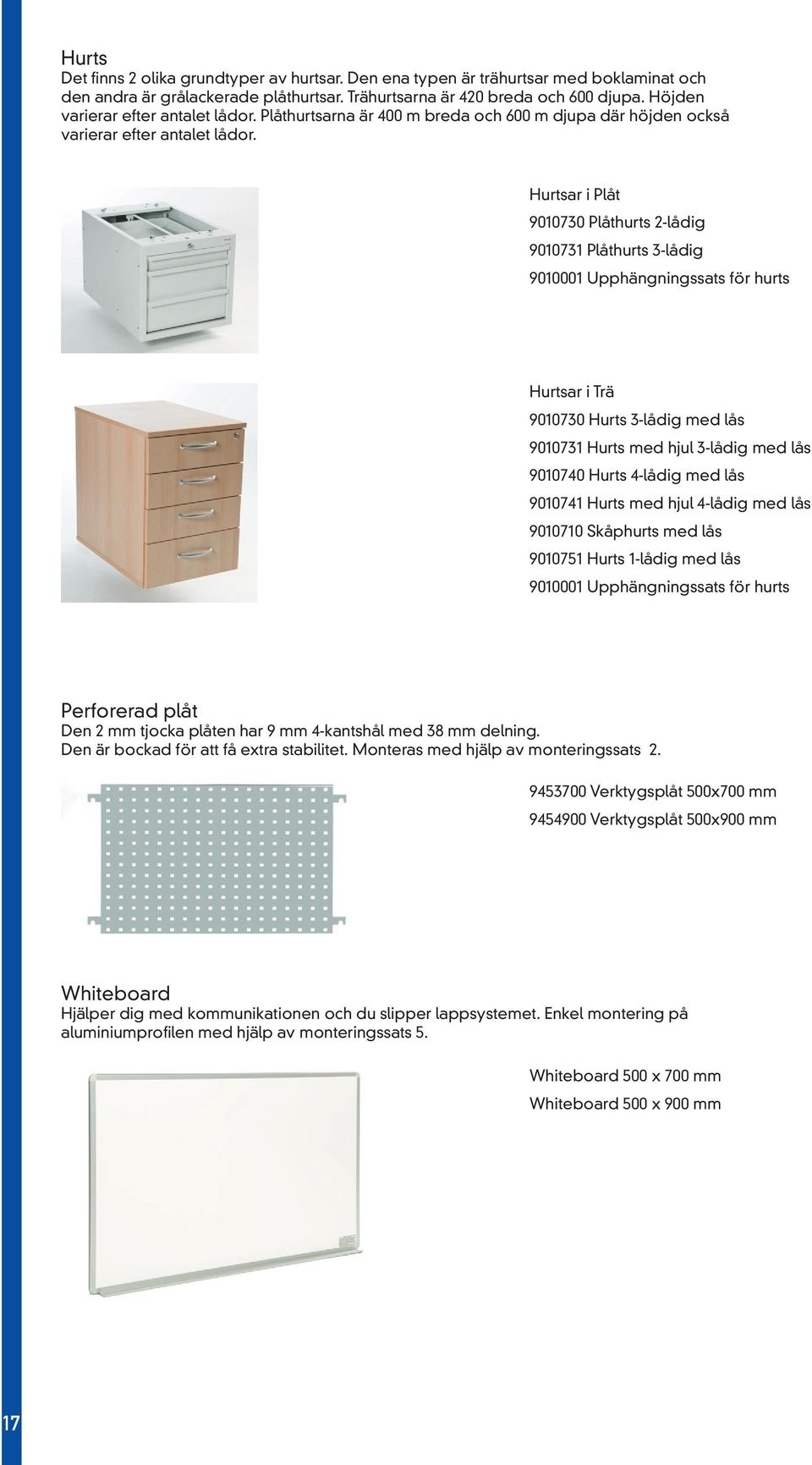 Hurts
Det finns 2 olika grundtyper av hurtsar. Den ena typen är trähurtsar med boklaminat och den andra är grålackerade plåthurtsar. Trähurtsarna är 420 breda och 600 djupa. Höjden varierar efter antalet lådor. Plåthurtsarna är 400 m breda och 600 m djupa där höjden också varierar efter antalet lådor.

Hurtsar i Plåt

9010730 Plåthurts 2-lådig

9010731 Plåthurts 3-lådig

9010001 Upphängningssats för hurts

Hurtsar i Trä

9010730 Hurts 3-lådig med lås

9010731 Hurts med hjul 3-lådig med lås

9010740 Hurts 4-lådig med lås

9010741 Hurts med hjul 4-lådig med lås

9010710 Skåphurts med lås

9010751 Hurts 1-lådig med lås

9010001 Upphängningssats för hurts

Perforerad plåt
Den 2 mm tjocka plåten har 9 mm 4-kantshål med 38 mm delning. Den är bockad för att få extra stabilitet. Monteras med hjälp av monteringssats 2.

9453700 Verktygsplåt 500x700 mm

9454900 Verktygsplåt 500x900 mm

Whiteboard
Hjälper dig med kommunikationen och du slipper lappsystemet. Enkel montering på aluminiumprofilen med hjälp av monteringssats 5.

Whiteboard 500 x 700 mm

Whiteboard 500 x 900 mm

17